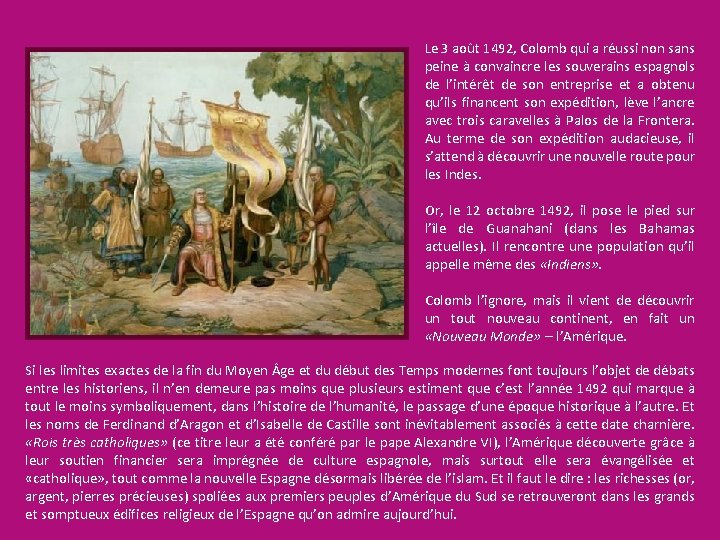 Le 3 août 1492, Colomb qui a réussi non sans peine à convaincre les souverains espagnols de l'intérêt de son entreprise et a obtenu qu'ils financent son expédition, lève l'ancre avec trois caravelles à Palos de la Frontera. Au terme de son expédition audacieuse, il s'attend à découvrir une nouvelle route pour les Indes.

Or, le 12 octobre 1492, il pose le pied sur l'île de Guanahani (dans les Bahamas actuelles). Il rencontre une population qu'il appelle même des «Indiens».

Colomb l'ignore, mais il vient de découvrir un tout nouveau continent, en fait un «Nouveau Monde» – l'Amérique.

Si les limites exactes de la fin du Moyen Âge et du début des Temps modernes font toujours l'objet de débats entre les historiens, il n'en demeure pas moins que plusieurs estiment que c'est l'année 1492 qui marque à tout le moins symboliquement, dans l'histoire de l'humanité, le passage d'une époque historique à l'autre. Et les noms de Ferdinand d'Aragon et d'Isabelle de Castille sont inévitablement associés à cette date charnière. «Rois très catholiques» (ce titre leur a été conféré par le pape Alexandre VI), l'Amérique découverte grâce à leur soutien financier sera imprégnée de culture espagnole, mais surtout elle sera évangélisée et «catholique», tout comme la nouvelle Espagne désormais libérée de l'islam. Et il faut le dire : les richesses (or, argent, pierres précieuses) spoliées aux premiers peuples d'Amérique du Sud se retrouveront dans les grands et somptueux édifices religieux de l'Espagne qu'on admire aujourd'hui.